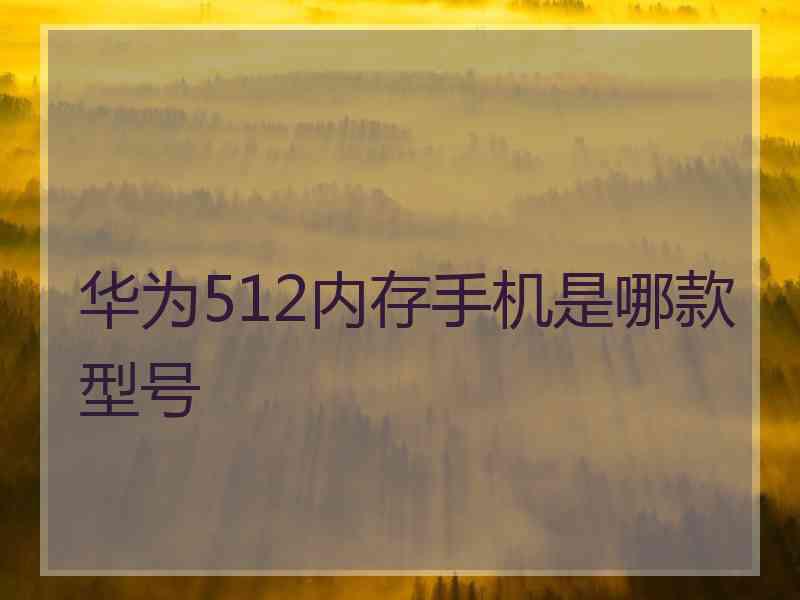 华为512内存手机是哪款型号